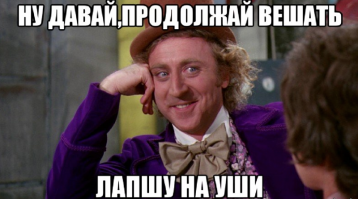 НУ ДАВАЙ,ПРОДОЛЖАЙ ВЕШАТЬ

ЛАПШУ НА УШИ